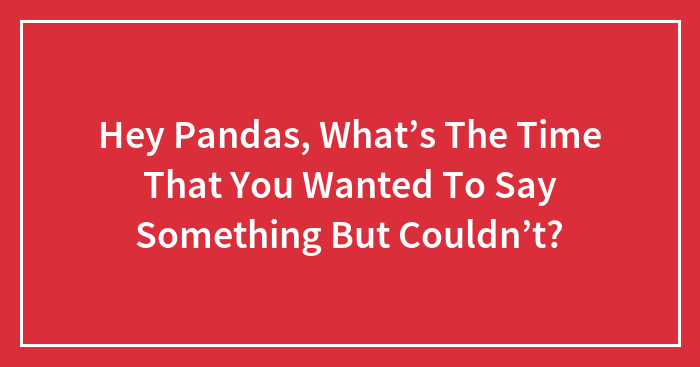 Hey Pandas, What’s The Time That You Wanted To Say Something But Couldn’t?